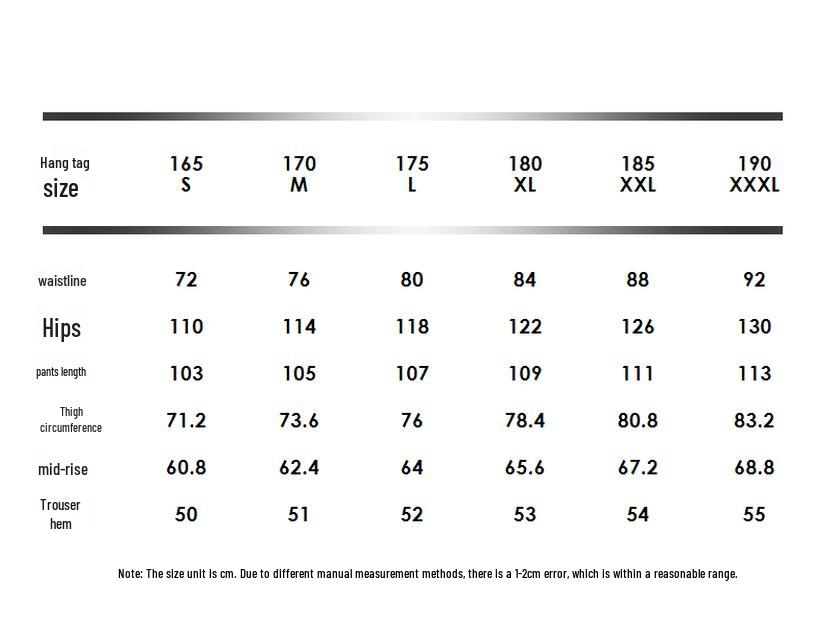 | Hang tag size | 165 S | 170 M | 175 L | 180 XL | 185 XXL | 190 XXXL |
|---|---|---|---|---|---|---|
| waistline | 72 | 76 | 80 | 84 | 88 | 92 |
| Hips | 110 | 114 | 118 | 122 | 126 | 130 |
| pants length | 103 | 105 | 107 | 109 | 111 | 113 |
| Thigh circumference | 71.2 | 73.6 | 76 | 78.4 | 80.8 | 83.2 |
| mid-rise | 60.8 | 62.4 | 64 | 65.6 | 67.2 | 68.8 |
| Trouser hem | 50 | 51 | 52 | 53 | 54 | 55 |

Note: The size unit is cm. Due to different manual measurement methods, there is a 1-2cm error, which is within a reasonable range.